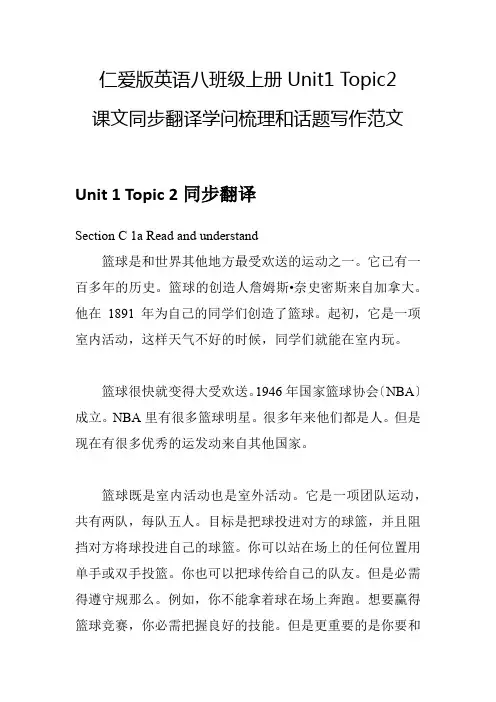 仁爱版英语八班级上册 Unit1 Topic2

课文同步翻译学问梳理和话题写作范文

Unit 1 Topic 2 同步翻译

Section C 1a Read and understand

篮球是和世界其他地方最受欢送的运动之一。它已有一百多年的历史。篮球的创造人詹姆斯•奈史密斯来自加拿大。他在 1891 年为自己的同学们创造了篮球。起初，它是一项室内活动，这样天气不好的时候，同学们就能在室内玩。

篮球很快就变得大受欢送。1946 年国家篮球协会（NBA）成立。NBA 里有很多篮球明星。很多年来他们都是人。但是现在有很多优秀的运发动来自其他国家。

篮球既是室内活动也是室外活动。它是一项团队运动，共有两队，每队五人。目标是把球投进对方的球篮，并且阻挡对方将球投进自己的球篮。你可以站在场上的任何位置用单手或双手投篮。你也可以把球传给自己的队友。但是必需得遵守规那么。例如，你不能拿着球在场上奔跑。想要赢得篮球竞赛，你必需把握良好的技能。但是更重要的是你要和